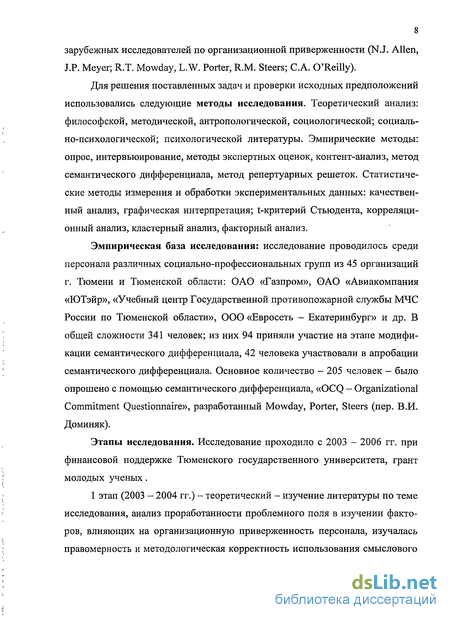 8

зарубежных исследователей по организационной приверженности (N.J. Allen, J.P. Meyer; R.T. Mowday, L.W. Porter, R.M. Steers; C.A. O'Reilly).

Для решения поставленных задач и проверки исходных предположений использовались следующие методы исследования. Теоретический анализ: философской, методической, антропологической, социологической; социально-психологической; психологической литературы. Эмпирические методы: опрос, интервьюирование, методы экспертных оценок, контент-анализ, метод семантического дифференциала, метод репертуарных решеток. Статистические методы измерения и обработки экспериментальных данных: качественный анализ, графическая интерпретация; t-критерий Стьюдента, корреляционный анализ, кластерный анализ, факторный анализ.

Эмпирическая база исследования: исследование проводилось среди персонала различных социально-профессиональных групп из 45 организаций г. Тюмени и Тюменской области: ОАО «Газпром», ОАО «Авиакомпания «ЮТэйр», «Учебный центр Государственной противопожарной службы МЧС России по Тюменской области», ООО «Евросеть – Екатеринбург» и др. В общей сложности 341 человек; из них 94 приняли участие на этапе модификации семантического дифференциала, 42 человека участвовали в апробации семантического дифференциала. Основное количество – 205 человек – было опрошено с помощью семантического дифференциала, «OCQ – Organizational Commitment Questionnaire», разработанный Mowday, Porter, Steers (пер. В.И. Доминяк).

Этапы исследования. Исследование проходило с 2003 – 2006 гг. при финансовой поддержке Тюменского государственного университета, грант молодых ученых .

1 этап (2003 – 2004 гг.) – теоретический – изучение литературы по теме исследования, анализ проработанности проблемного поля в изучении факторов, влияющих на организационную приверженность персонала, изучалась правомерность и методологическая корректность использования смыслового

dsLib.net
библиотека диссертаций